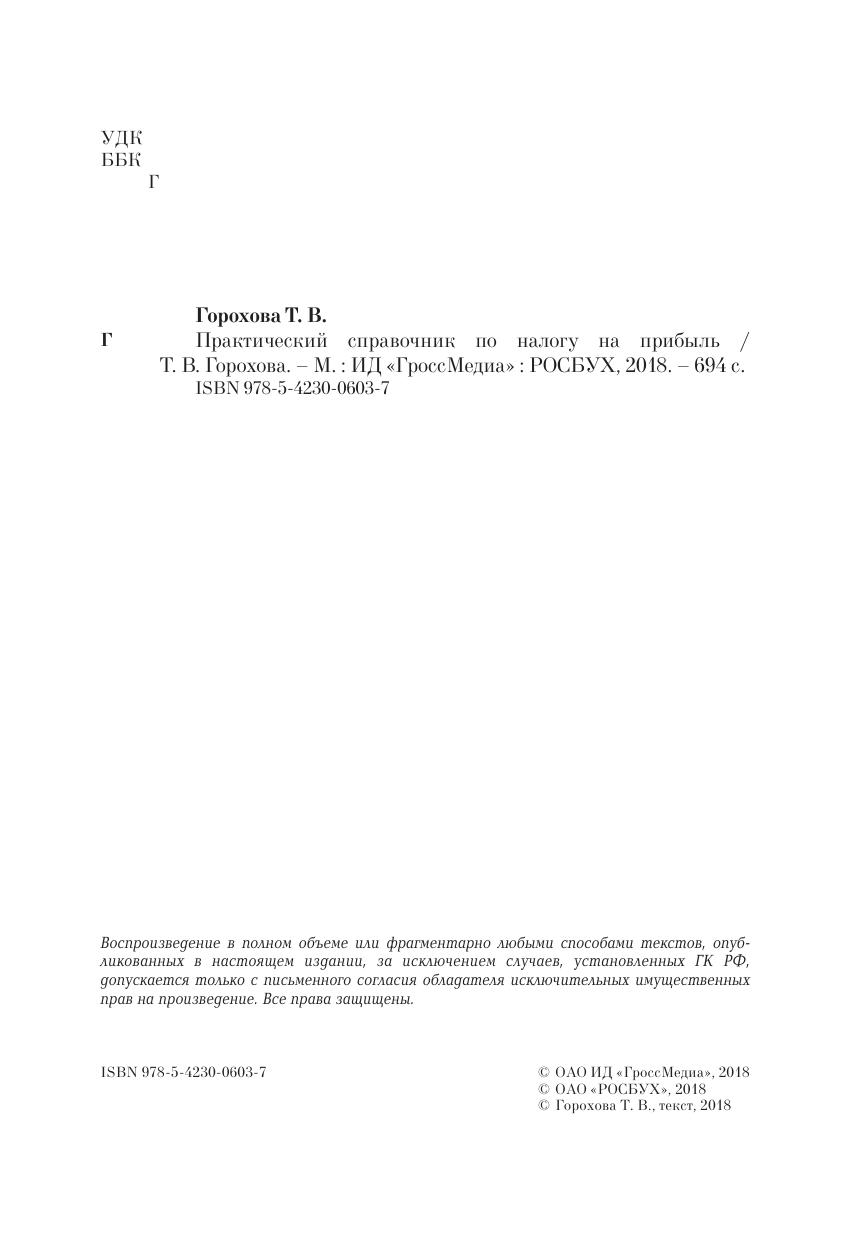 УДК
ББК
Г

Горохова Т. В.

Г

Практический справочник по налогу на прибыль / Т. В. Горохова. – М. : ИД «ГроссМедиа» : РОСБУХ, 2018. – 694 с.
ISBN 978-5-4230-0603-7

Воспроизведение в полном объеме или фрагментарно любыми способами текстов, опубликованных в настоящем издании, за исключением случаев, установленных ГК РФ, допускается только с письменного согласия обладателя исключительных имущественных прав на произведение. Все права защищены.

ISBN 978-5-4230-0603-7

© ОАО ИД «ГроссМедиа», 2018
© ОАО «РОСБУХ», 2018
© Горохова Т. В., текст, 2018